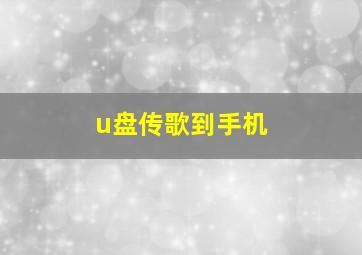 u盘传歌到手机